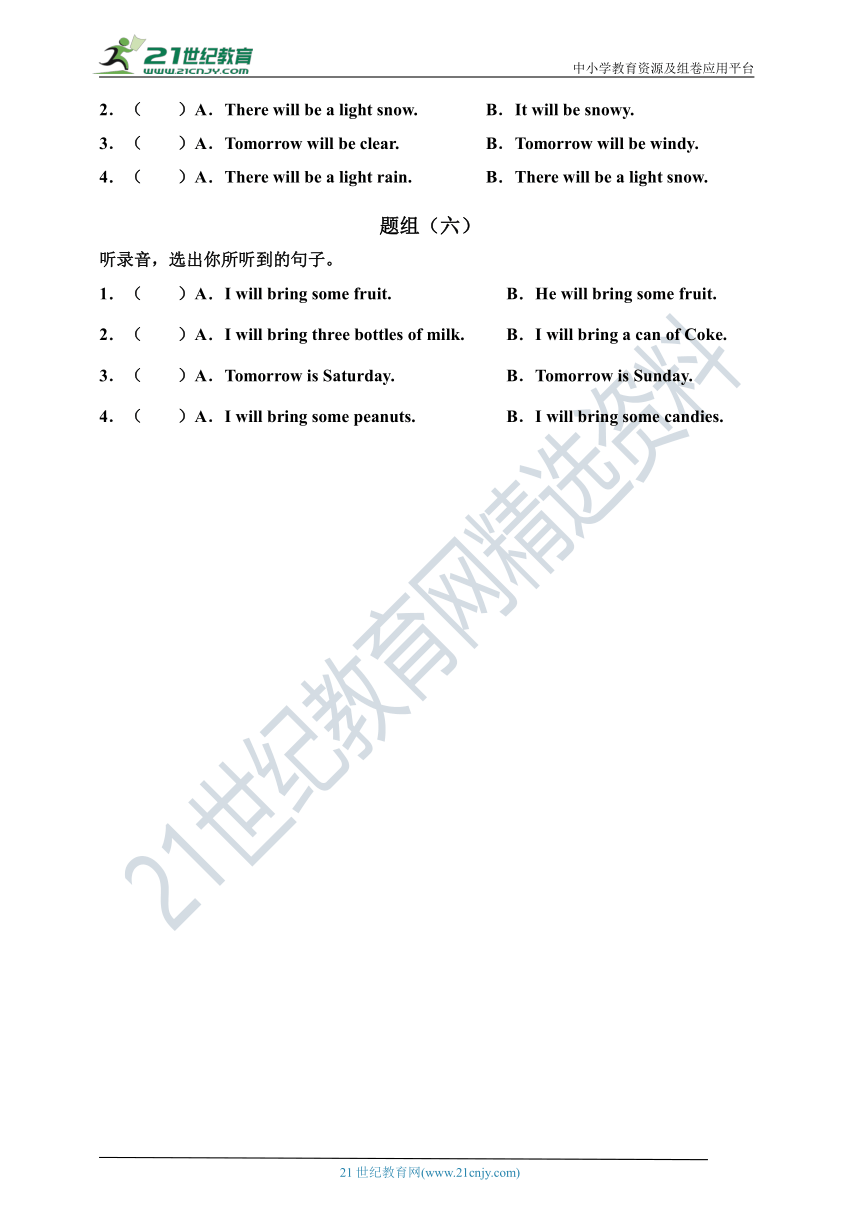 21世纪教育
www.21cnjy.com
中小学教育资源及组卷应用平台

2．（　　）A．There will be a light snow.　　B．It will be snowy.

3．（　　）A．Tomorrow will be clear.　　B．Tomorrow will be windy.

4．（　　）A．There will be a light rain.　　B．There will be a light snow.

题组（六）

听录音，选出你所听到的句子。

1．（　　）A．I will bring some fruit.　　B．He will bring some fruit.

2．（　　）A．I will bring three bottles of milk.　　B．I will bring a can of Coke.

3．（　　）A．Tomorrow is Saturday.　　B．Tomorrow is Sunday.

4．（　　）A．I will bring some peanuts.　　B．I will bring some candies.

21世纪教育网精选资料

21 世纪教育网(www.21cnjy.com)